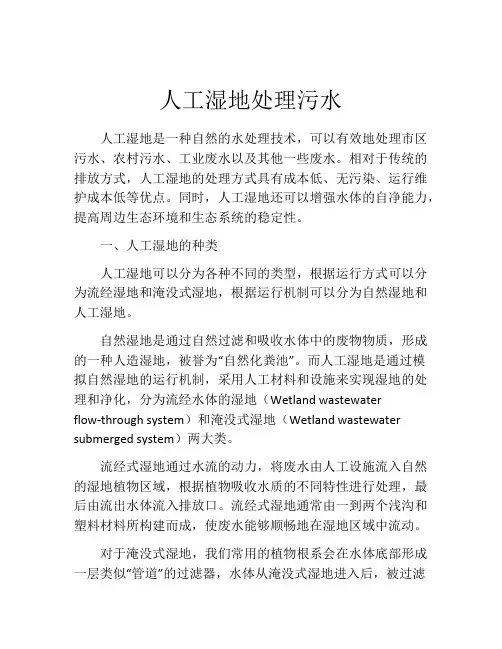 人工湿地处理污水

人工湿地是一种自然的水处理技术，可以有效地处理市区污水、农村污水、工业废水以及其他一些废水。相对于传统的排放方式，人工湿地的处理方式具有成本低、无污染、运行维护成本低等优点。同时，人工湿地还可以增强水体的自净能力，提高周边生态环境和生态系统的稳定性。

一、人工湿地的种类

人工湿地可以分为各种不同的类型，根据运行方式可以分为流经湿地和淹没式湿地，根据运行机制可以分为自然湿地和人工湿地。

自然湿地是通过自然过滤和吸收水体中的废物物质，形成的一种人造湿地，被誉为“自然化粪池”。而人工湿地是通过模拟自然湿地的运行机制，采用人工材料和设施来实现湿地的处理和净化，分为流经水体的湿地（Wetland wastewater flow-through system）和淹没式湿地（Wetland wastewater submerged system）两大类。

流经式湿地通过水流的动力，将废水由人工设施流入自然的湿地植物区域，根据植物吸收水质的不同特性进行处理，最后由流出水体流入排放口。流经式湿地通常由一到两个浅沟和塑料材料所构建而成，使废水能够顺畅地在湿地区域中流动。

对于淹没式湿地，我们常用的植物根系会在水体底部形成一层类似“管道”的过滤器，水体从淹没式湿地进入后，被过滤